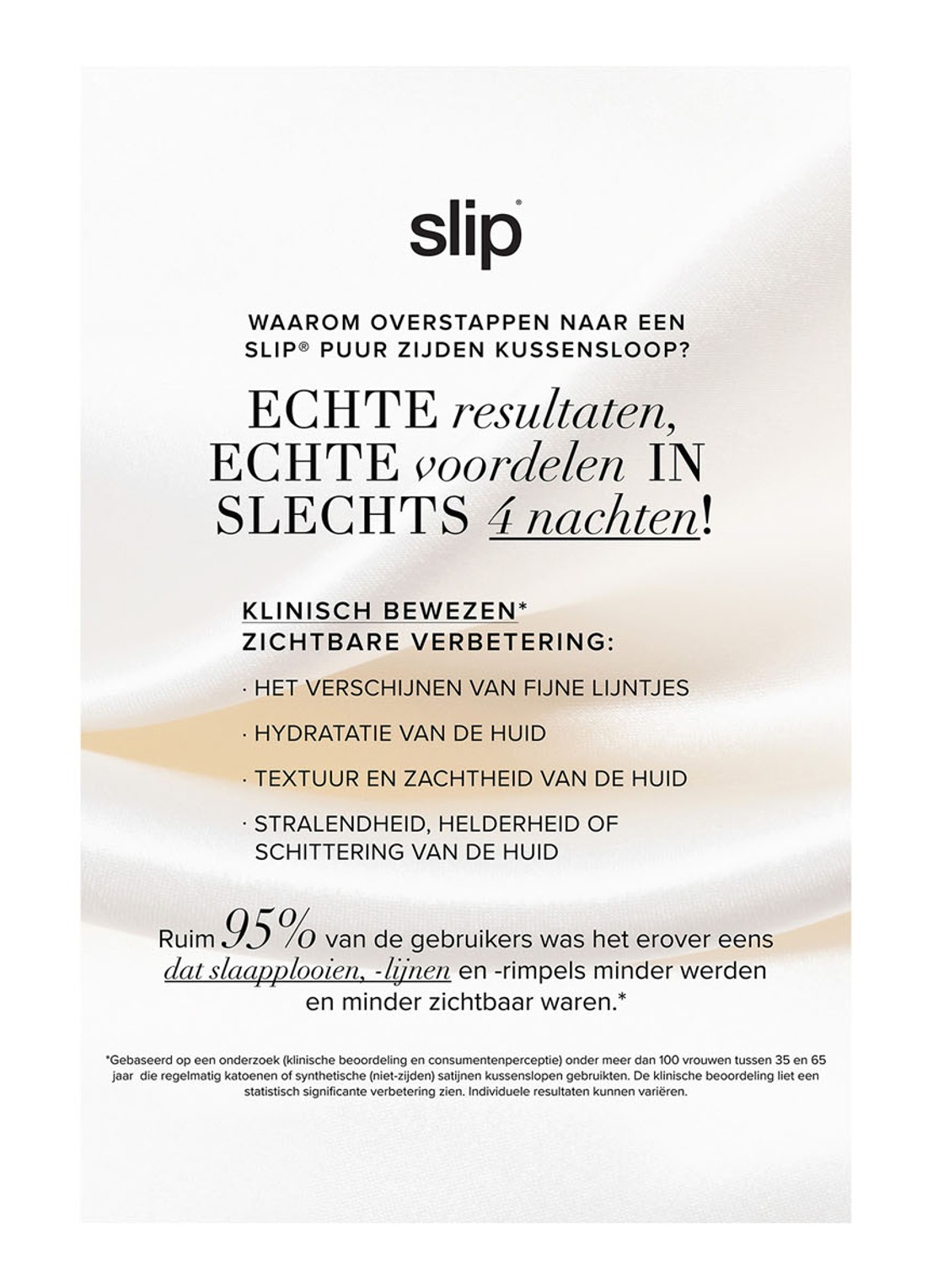 slip®

WAAROM OVERSTAPPEN NAAR EEN SLIP® PUUR ZIJDEN KUSSENSLOOP?

ECHTE resultaten, ECHTE voordelen IN SLECHTS 4 nachten!

KLINISCH BEWEZEN* ZICHTBARE VERBETERING:

· HET VERSCHIJNEN VAN FIJNE LIJNTJES

· HYDRATATIE VAN DE HUID

· TEXTUUR EN ZACHTHEID VAN DE HUID

· STRALENDHEID, HELDERHEID OF SCHITTERING VAN DE HUID

Ruim 95% van de gebruikers was het erover eens dat slaapplooien, -lijnen en -rimpels minder werden en minder zichtbaar waren.*

*Gebaseerd op een onderzoek (klinische beoordeling en consumentenperceptie) onder meer dan 100 vrouwen tussen 35 en 65 jaar die regelmatig katoenen of synthetische (niet-zijden) satijnen kussenslopen gebruikten. De klinische beoordeling liet een statistisch significante verbetering zien. Individuele resultaten kunnen variëren.